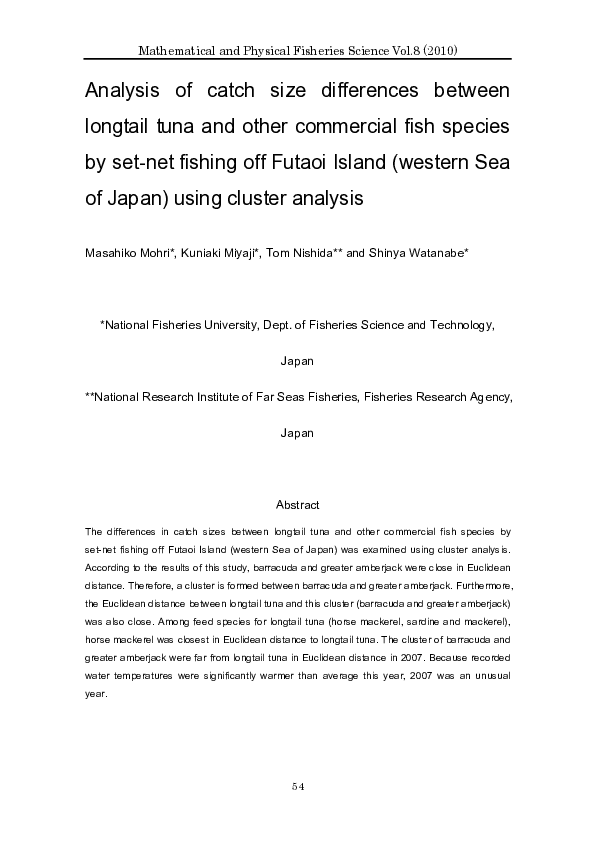 Mathematical and Physical Fisheries Science Vol.8 (2010)

Analysis of catch size differences between longtail tuna and other commercial fish species by set-net fishing off Futaoi Island (western Sea of Japan) using cluster analysis

Masahiko Mohri*, Kuniaki Miyaji*, Tom Nishida** and Shinya Watanabe*

*National Fisheries University, Dept. of Fisheries Science and Technology, Japan

**National Research Institute of Far Seas Fisheries, Fisheries Research Agency, Japan

Abstract

The differences in catch sizes between longtail tuna and other commercial fish species by set-net fishing off Futaoi Island (western Sea of Japan) was examined using cluster analysis. According to the results of this study, barracuda and greater amberjack were close in Euclidean distance. Therefore, a cluster is formed between barracuda and greater amberjack. Furthermore, the Euclidean distance between longtail tuna and this cluster (barracuda and greater amberjack) was also close. Among feed species for longtail tuna (horse mackerel, sardine and mackerel), horse mackerel was closest in Euclidean distance to longtail tuna. The cluster of barracuda and greater amberjack were far from longtail tuna in Euclidean distance in 2007. Because recorded water temperatures were significantly warmer than average this year, 2007 was an unusual year.

54